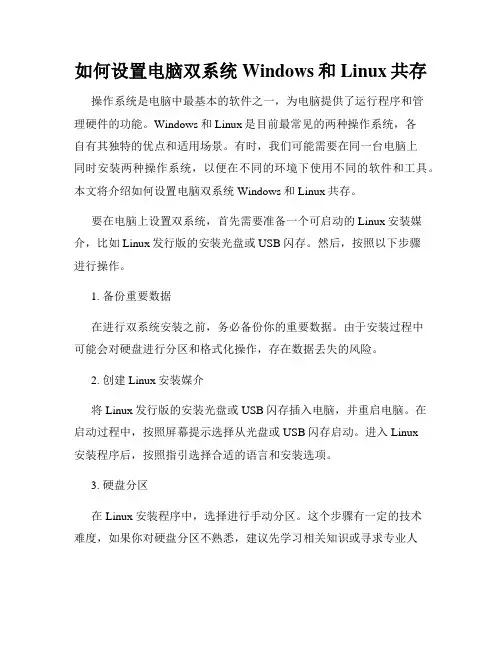 如何设置电脑双系统 Windows 和 Linux 共存

操作系统是电脑中最基本的软件之一，为电脑提供了运行程序和管理硬件的功能。Windows 和 Linux 是目前最常见的两种操作系统，各自有其独特的优点和适用场景。有时，我们可能需要在同一台电脑上同时安装两种操作系统，以便在不同的环境下使用不同的软件和工具。本文将介绍如何设置电脑双系统 Windows 和 Linux 共存。

要在电脑上设置双系统，首先需要准备一个可启动的 Linux 安装媒介，比如 Linux 发行版的安装光盘或 USB 闪存。然后，按照以下步骤进行操作。

1. 备份重要数据

在进行双系统安装之前，务必备份你的重要数据。由于安装过程中可能会对硬盘进行分区和格式化操作，存在数据丢失的风险。

2. 创建 Linux 安装媒介

将 Linux 发行版的安装光盘或 USB 闪存插入电脑，并重启电脑。在启动过程中，按照屏幕提示选择从光盘或 USB 闪存启动。进入 Linux 安装程序后，按照指引选择合适的语言和安装选项。

3. 硬盘分区

在 Linux 安装程序中，选择进行手动分区。这个步骤有一定的技术难度，如果你对硬盘分区不熟悉，建议先学习相关知识或寻求专业人